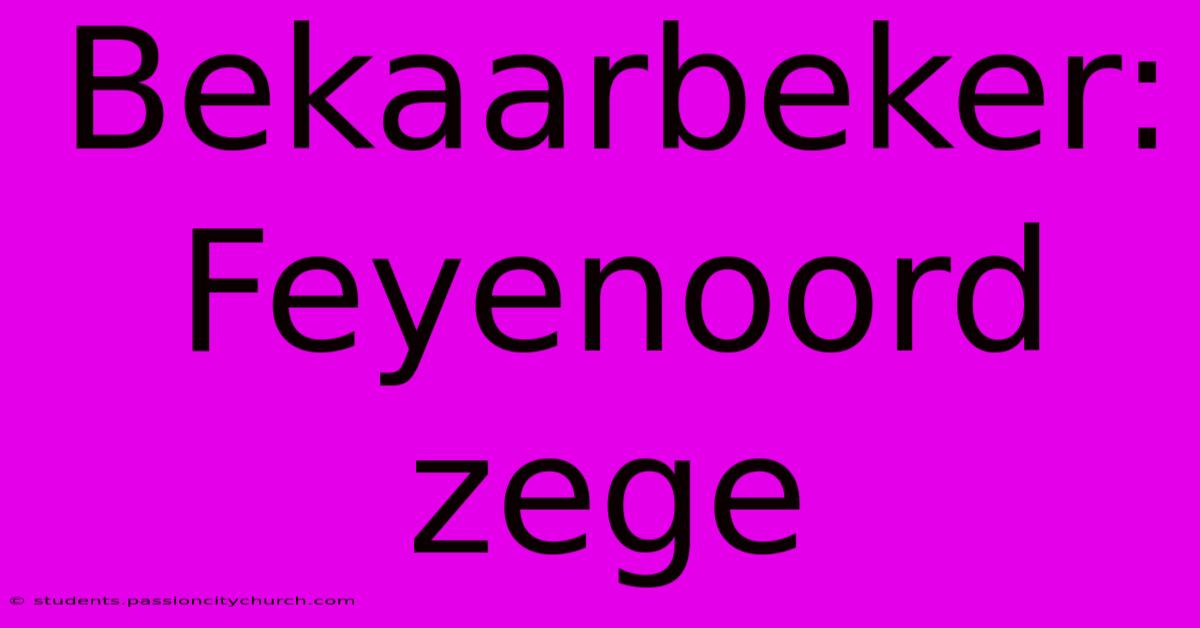 Bekaarbeker: Feyenoord zege

© students.passioncitychurch.com